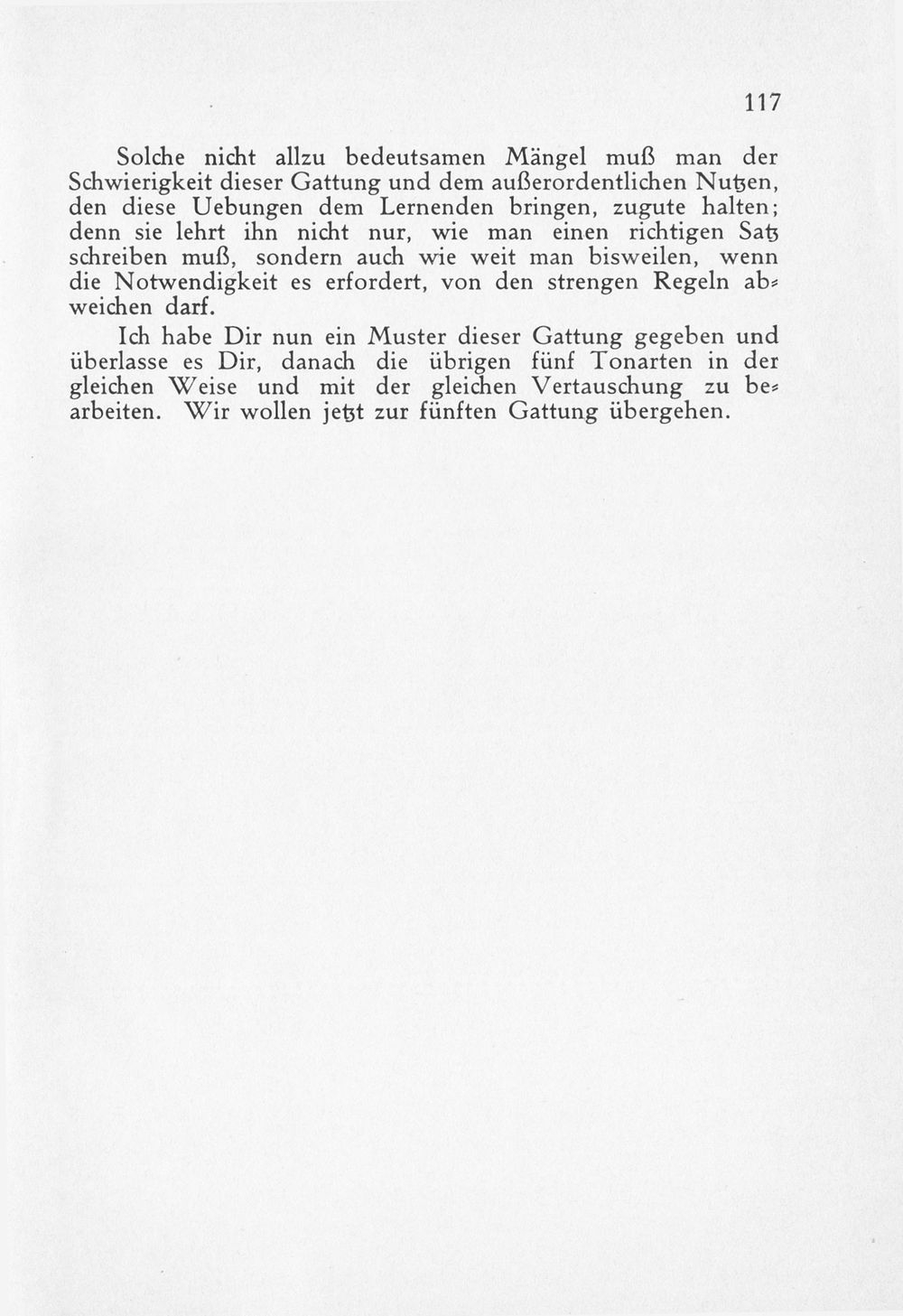 117

Solche nicht allzu bedeutsamen Mängel muß man der Schwierigkeit dieser Gattung und dem außerordentlichen Nutzen, den diese Uebungen dem Lernenden bringen, zugute halten; denn sie lehrt ihn nicht nur, wie man einen richtigen Satz schreiben muß, sondern auch wie weit man bisweilen, wenn die Notwendigkeit es erfordert, von den strengen Regeln abweichen darf.

Ich habe Dir nun ein Muster dieser Gattung gegeben und überlasse es Dir, danach die übrigen fünf Tonarten in der gleichen Weise und mit der gleichen Vertauschung zu bearbeiten. Wir wollen jetzt zur fünften Gattung übergehen.